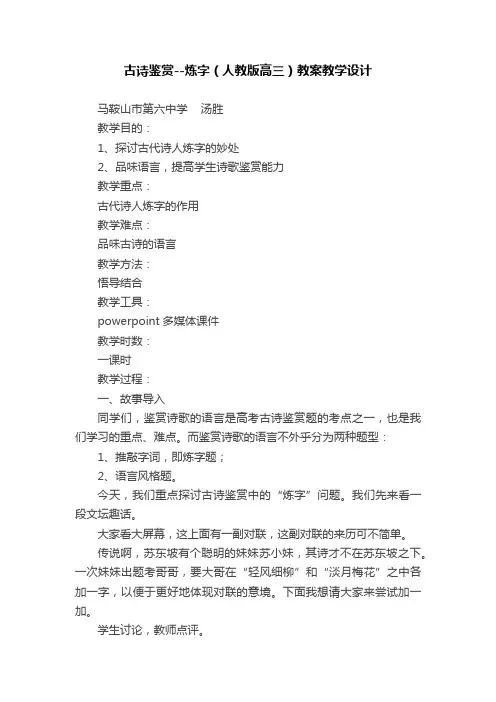 古诗鉴赏--炼字（人教版高三）教案教学设计

马鞍山市第六中学　汤胜

教学目的：

1、探讨古代诗人炼字的妙处

2、品味语言，提高学生诗歌鉴赏能力

教学重点：

古代诗人炼字的作用

教学难点：

品味古诗的语言

教学方法：

悟导结合

教学工具：

powerpoint 多媒体课件

教学时数：

一课时

教学过程：

一、故事导入

同学们，鉴赏诗歌的语言是高考古诗鉴赏题的考点之一，也是我们学习的重点、难点。而鉴赏诗歌的语言不外乎分为两种题型：

1、推敲字词，即炼字题；

2、语言风格题。

今天，我们重点探讨古诗鉴赏中的“炼字”问题。我们先来看一段文坛趣话。

大家看大屏幕，这上面有一副对联，这副对联的来历可不简单。

传说啊，苏东坡有个聪明的妹妹苏小妹，其诗才不在苏东坡之下。一次妹妹出题考哥哥，要大哥在“轻风细柳”和“淡月梅花”之中各加一字，以便于更好地体现对联的意境。下面我想请大家来尝试加一加。

学生讨论，教师点评。